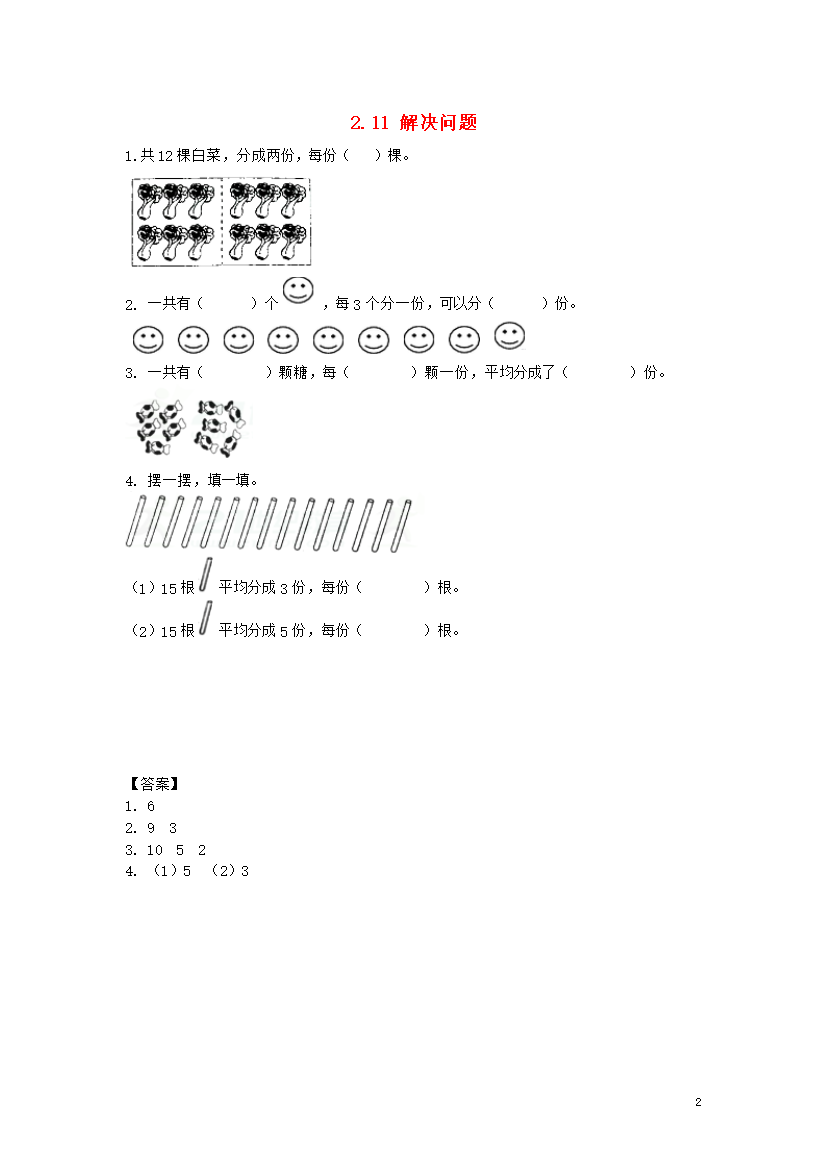 2.11 解决问题

1.共12棵白菜，分成两份，每份（　）棵。

2. 一共有（　　）个，每3个分一份，可以分（　　）份。

3. 一共有（　　）颗糖，每（　　）颗一份，平均分成了（　　）份。

4. 摆一摆，填一填。

（1）15根 平均分成3份，每份（　　）根。

（2）15根 平均分成5份，每份（　　）根。

【答案】
1. 6
2. 9 3
3. 10 5 2
4. （1）5 （2）3

2